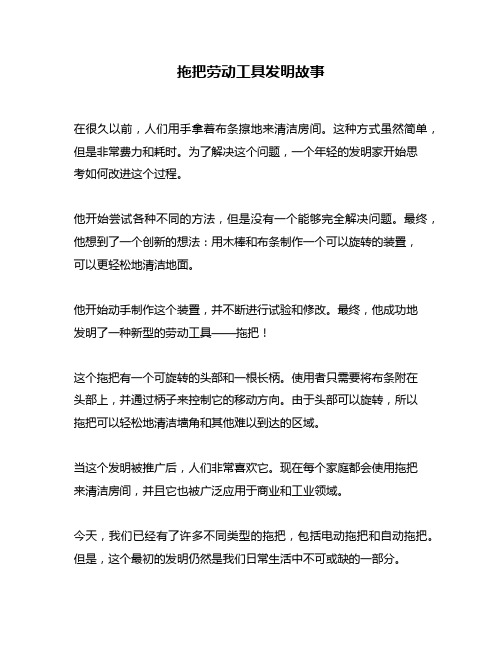 拖把劳动工具发明故事

在很久以前，人们用手拿着布条擦地来清洁房间。这种方式虽然简单，但是非常费力和耗时。为了解决这个问题，一个年轻的发明家开始思考如何改进这个过程。

他开始尝试各种不同的方法，但是没有一个能够完全解决问题。最终，他想到了一个创新的想法：用木棒和布条制作一个可以旋转的装置，可以更轻松地清洁地面。

他开始动手制作这个装置，并不断进行试验和修改。最终，他成功地发明了一种新型的劳动工具——拖把！

这个拖把有一个可旋转的头部和一根长柄。使用者只需要将布条附在头部上，并通过柄子来控制它的移动方向。由于头部可以旋转，所以拖把可以轻松地清洁墙角和其他难以到达的区域。

当这个发明被推广后，人们非常喜欢它。现在每个家庭都会使用拖把来清洁房间，并且它也被广泛应用于商业和工业领域。

今天，我们已经有了许多不同类型的拖把，包括电动拖把和自动拖把。但是，这个最初的发明仍然是我们日常生活中不可或缺的一部分。